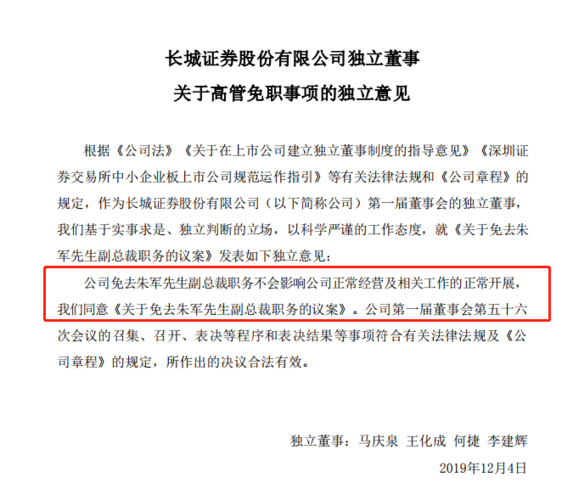 长城证券股份有限公司独立董事
关于高管免职事项的独立意见

根据《公司法》《关于在上市公司建立独立董事制度的指导意见》《深圳证券交易所中小企业板上市公司规范运作指引》等有关法律法规和《公司章程》的规定，作为长城证券股份有限公司（以下简称公司）第一届董事会的独立董事，我们基于实事求是、独立判断的立场，以科学严谨的工作态度，就《关于免去朱军先生副总裁职务的议案》发表如下独立意见：

公司免去朱军先生副总裁职务不会影响公司正常经营及相关工作的正常开展，我们同意《关于免去朱军先生副总裁职务的议案》。公司第一届董事会第五十六次会议的召集、召开、表决等程序和表决结果等事项符合有关法律法规及《公司章程》的规定，所作出的决议合法有效。

独立董事：马庆泉 王化成 何捷 李建辉
2019年12月4日